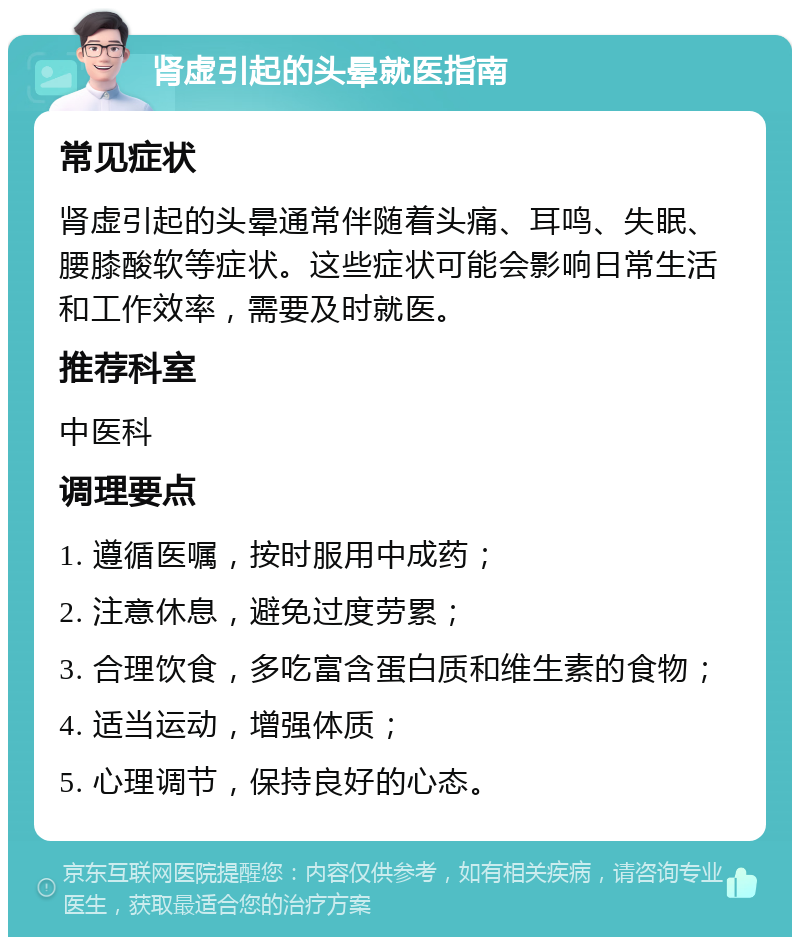 肾虚引起的头晕就医指南

常见症状

肾虚引起的头晕通常伴随着头痛、耳鸣、失眠、腰膝酸软等症状。这些症状可能会影响日常生活和工作效率，需要及时就医。

推荐科室

中医科

调理要点

1. 遵循医嘱，按时服用中成药；

2. 注意休息，避免过度劳累；

3. 合理饮食，多吃富含蛋白质和维生素的食物；

4. 适当运动，增强体质；

5. 心理调节，保持良好的心态。

京东互联网医院提醒您：内容仅供参考，如有相关疾病，请咨询专业医生，获取最适合您的治疗方案